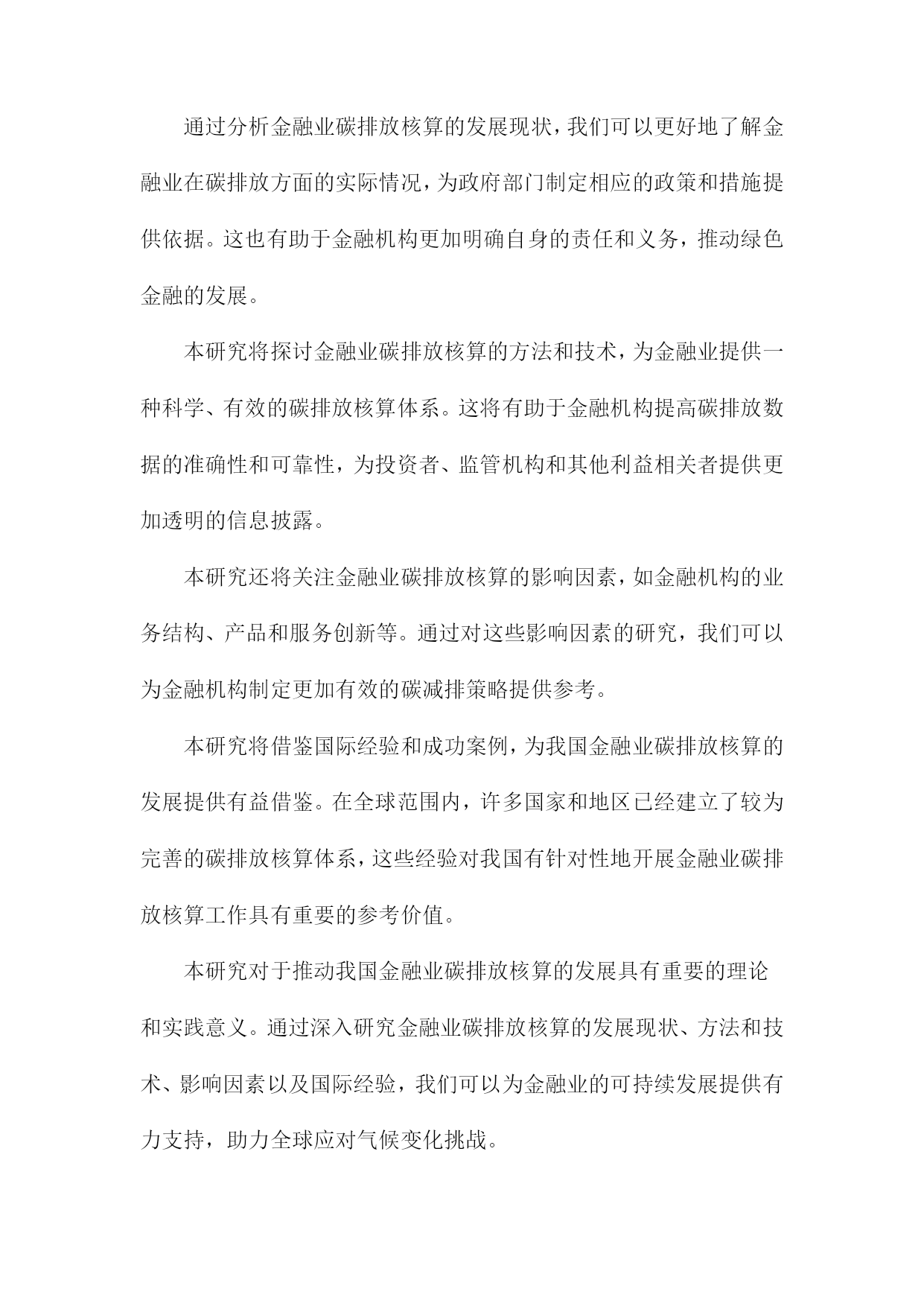 通过分析金融业碳排放核算的发展现状，我们可以更好地了解金融业在碳排放方面的实际情况，为政府部门制定相应的政策和措施提供依据。这也有助于金融机构更加明确自身的责任和义务，推动绿色金融的发展。

本研究将探讨金融业碳排放核算的方法和技术，为金融业提供一种科学、有效的碳排放核算体系。这将有助于金融机构提高碳排放数据的准确性和可靠性，为投资者、监管机构和其他利益相关者提供更加透明的信息披露。

本研究还将关注金融业碳排放核算的影响因素，如金融机构的业务结构、产品和服务创新等。通过对这些影响因素的研究，我们可以为金融机构制定更加有效的碳减排策略提供参考。

本研究将借鉴国际经验和成功案例，为我国金融业碳排放核算的发展提供有益借鉴。在全球范围内，许多国家和地区已经建立了较为完善的碳排放核算体系，这些经验对我国有针对性地开展金融业碳排放核算工作具有重要的参考价值。

本研究对于推动我国金融业碳排放核算的发展具有重要的理论和实践意义。通过深入研究金融业碳排放核算的发展现状、方法和技术、影响因素以及国际经验，我们可以为金融业的可持续发展提供有力支持，助力全球应对气候变化挑战。